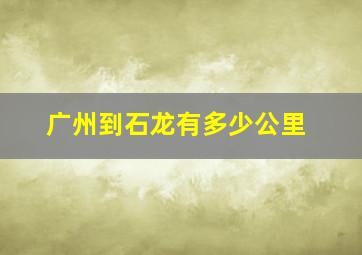 广州到石龙有多少公里